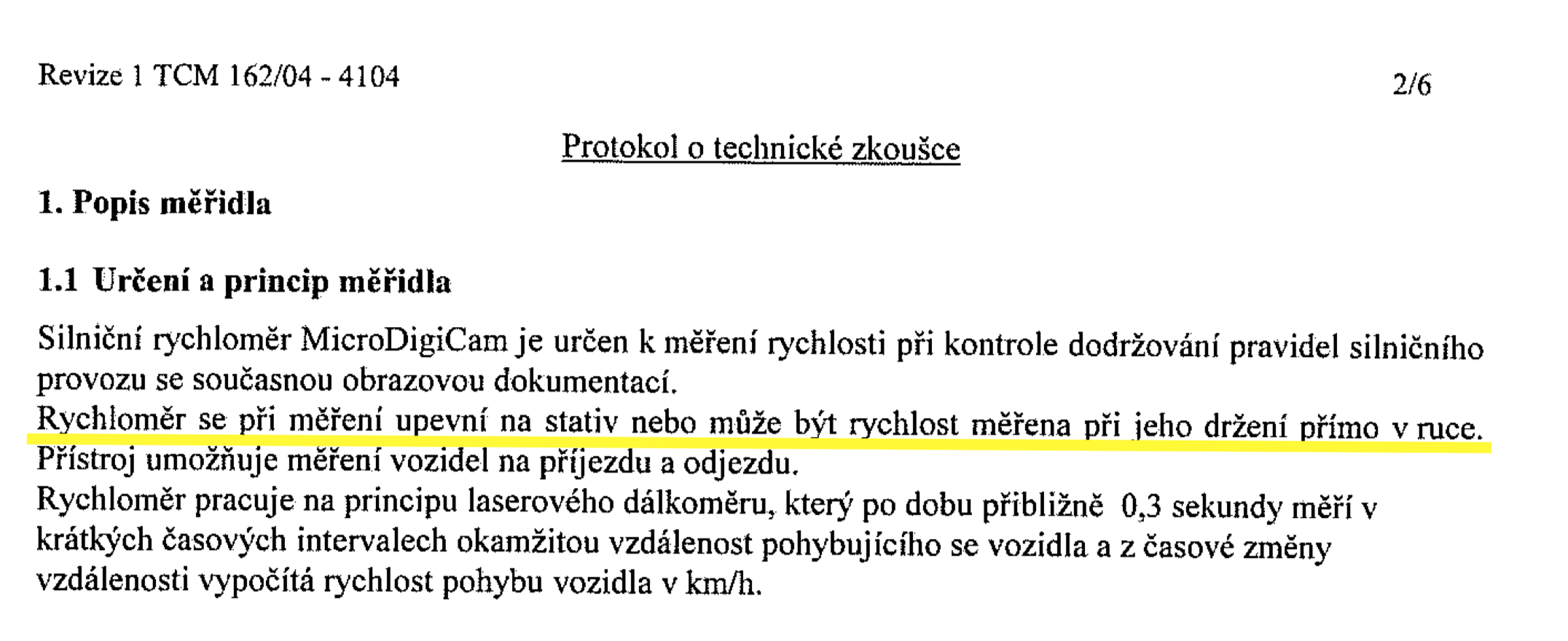 Revize 1 TCM 162/04 - 4104 2/6

Protokol o technické zkoušce

1. Popis měřidla

1.1 Určení a princip měřidla

Silniční rychloměr MicroDigiCam je určen k měření rychlosti při kontrole dodržování pravidel silničního provozu se současnou obrazovou dokumentací.
Rychloměr se při měření upevní na stativ nebo může být rychlost měřena při jeho držení přímo v ruce.
Přístroj umožňuje měření vozidel na příjezdu a odjezdu.
Rychloměr pracuje na principu laserového dálkoměru, který po dobu přibližně 0,3 sekundy měří v krátkých časových intervalech okamžitou vzdálenost pohybujícího se vozidla a z časové změny vzdálenosti vypočítá rychlost pohybu vozidla v km/h.